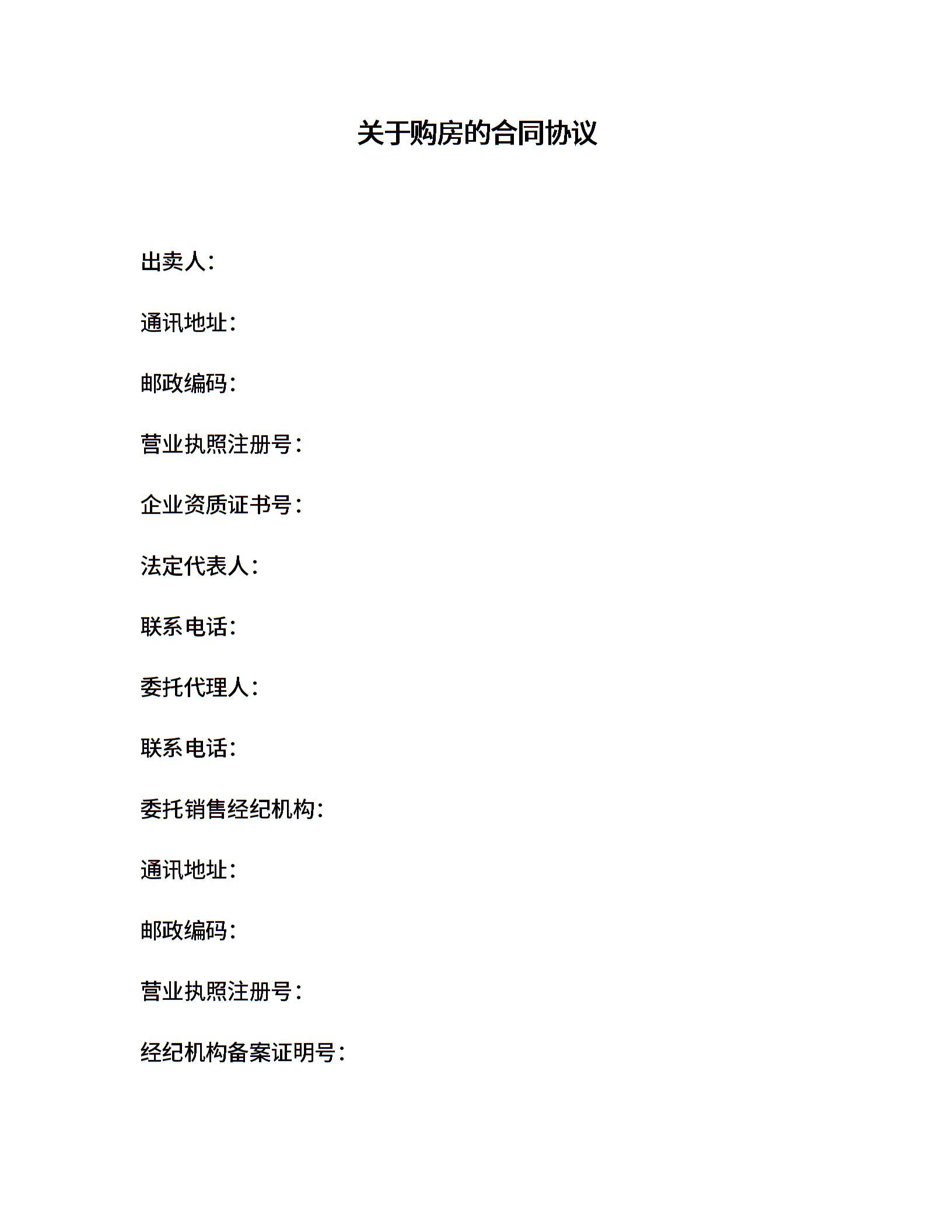 关于购房的合同协议

出卖人：

通讯地址：

邮政编码：

营业执照注册号：

企业资质证书号：

法定代表人：

联系电话：

委托代理人：

联系电话：

委托销售经纪机构：

通讯地址：

邮政编码：

营业执照注册号：

经纪机构备案证明号：